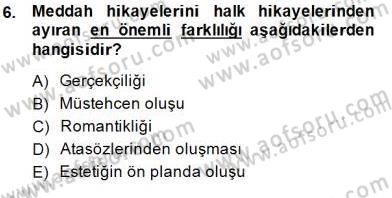 6. Meddah hikayelerini halk hikayelerinden ayıran en önemli farklılığı aşağıdakilerden hangisidir?

A) Gerçekçiliği
B) Müstehcen oluşu
C) Romantikliği
D) Atasözlerinden oluşması
E) Estetiğin ön planda oluşu

www.aofsoru.com